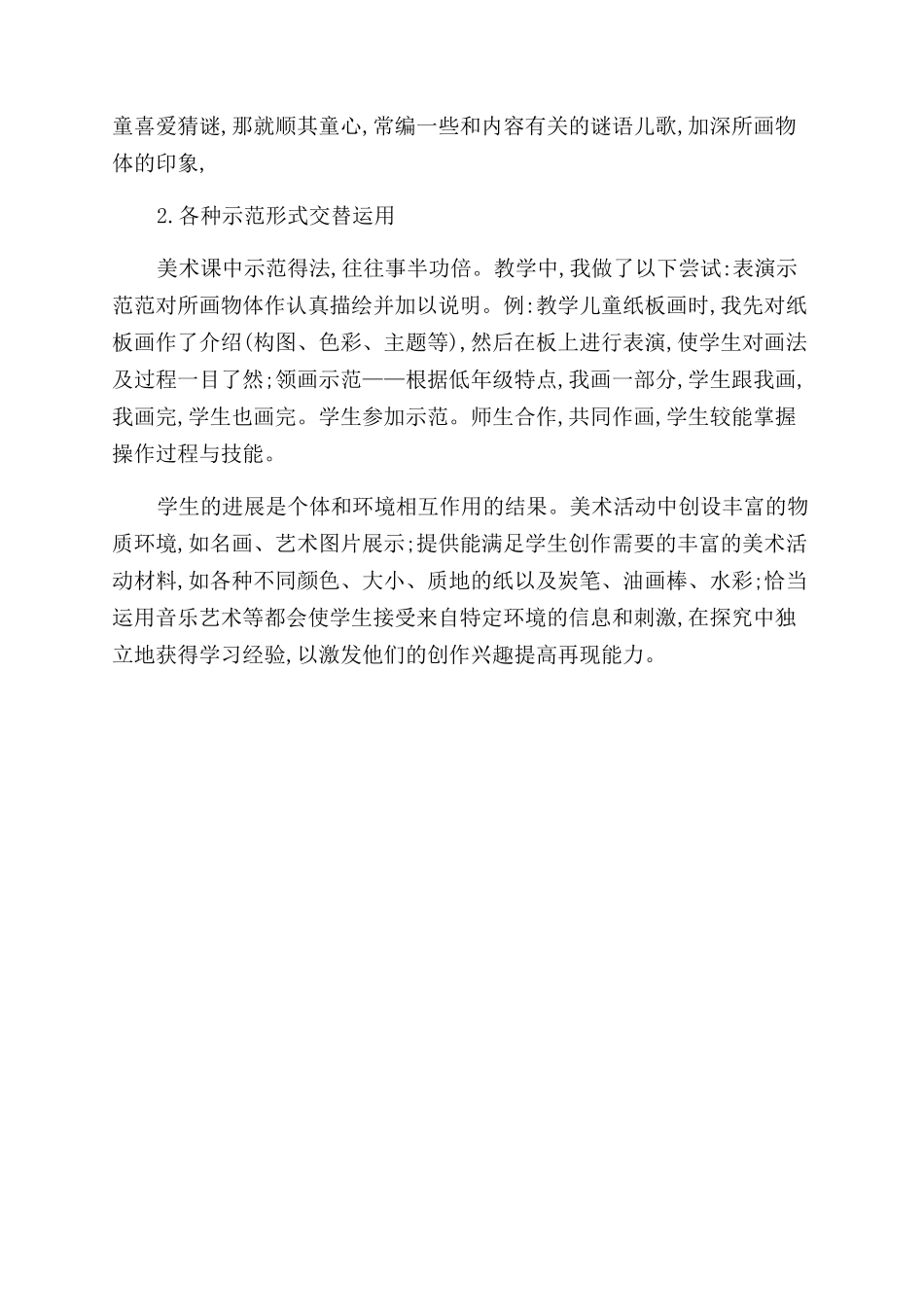 童喜爱猜谜,那就顺其童心,常编一些和内容有关的谜语儿歌,加深所画物体的印象,

2.各种示范形式交替运用

美术课中示范得法,往往事半功倍。教学中,我做了以下尝试:表演示范范对所画物体作认真描绘并加以说明。例:教学儿童纸板画时,我先对纸板画作了介绍(构图、色彩、主题等),然后在板上进行表演,使学生对画法及过程一目了然;领画示范——根据低年级特点,我画一部分,学生跟我画,我画完,学生也画完。学生参加示范。师生合作,共同作画,学生较能掌握操作过程与技能。

学生的进展是个体和环境相互作用的结果。美术活动中创设丰富的物质环境,如名画、艺术图片展示;提供能满足学生创作需要的丰富的美术活动材料,如各种不同颜色、大小、质地的纸以及炭笔、油画棒、水彩;恰当运用音乐艺术等都会使学生接受来自特定环境的信息和刺激,在探究中独立地获得学习经验,以激发他们的创作兴趣提高再现能力。